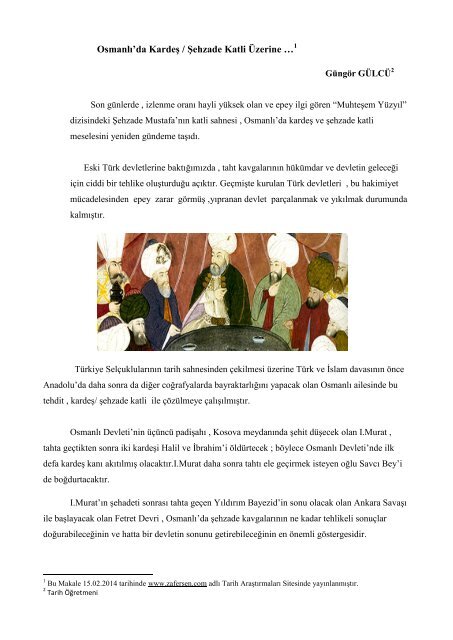 Osmanlı'da Kardeş / Şehzade Katli Üzerine …$^1$

Güngör GÜLCÜ$^2$

Son günlerde , izlenme oranı hayli yüksek olan ve epey ilgi gören "Muhteşem Yüzyıl" dizisindeki Şehzade Mustafa'nın katli sahnesi , Osmanlı'da kardeş ve şehzade katli meselesini yeniden gündeme taşıdı.

Eski Türk devletlerine baktığımızda , taht kavgalarının hükümdar ve devletin geleceği için ciddi bir tehlike oluşturduğu açıktır. Geçmişte kurulan Türk devletleri , bu hakimiyet mücadelesinden epey zarar görmüş ,yıpranan devlet parçalanmak ve yıkılmak durumunda kalmıştır.

Türkiye Selçuklularının tarih sahnesinden çekilmesi üzerine Türk ve İslam davasının önce Anadolu'da daha sonra da diğer coğrafyalarda bayraktarlığını yapacak olan Osmanlı ailesinde bu tehdit , kardeş/ şehzade katli ile çözülmeye çalışılmıştır.

Osmanlı Devleti'nin üçüncü padişahı , Kosova meydanında şehit düşecek olan I.Murat , tahta geçtikten sonra iki kardeşi Halil ve İbrahim'i öldürtecek ; böylece Osmanlı Devleti'nde ilk defa kardeş kanı akıtılmış olacaktır.I.Murat daha sonra tahtı ele geçirmek isteyen oğlu Savcı Bey'i de boğdurtacaktır.

I.Murat'ın şehadeti sonrası tahta geçen Yıldırım Bayezid'in sonu olacak olan Ankara Savaşı ile başlayacak olan Fetret Devri , Osmanlı'da şehzade kavgalarının ne kadar tehlikeli sonuçlar doğurabileceğinin ve hatta bir devletin sonunu getirebileceğinin en önemli göstergesidir.

$^1$ Bu Makale 15.02.2014 tarihinde www.zafersen.com adlı Tarih Araştırmaları Sitesinde yayınlanmıştır.
$^2$ Tarih Öğretmeni